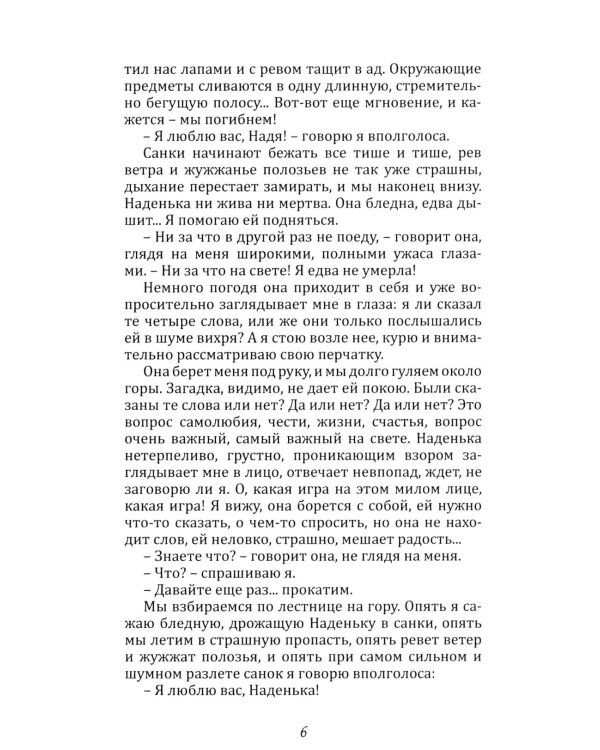 тил нас лапами и с ревом тащит в ад. Окружающие предметы сливаются в одну длинную, стремительно бегущую полосу... Вот-вот еще мгновение, и кажется – мы погибнем!

– Я люблю вас, Надя! – говорю я вполголоса.

Санки начинают бежать все тише и тише, рев ветра и жужжанье полозьев не так уже страшны, дыхание перестает замирать, и мы наконец внизу. Наденька ни жива ни мертва. Она бледна, едва дышит... Я помогаю ей подняться.

– Ни за что в другой раз не поеду, – говорит она, глядя на меня широкими, полными ужаса глазами. – Ни за что на свете! Я едва не умерла!

Немного погодя она приходит в себя и уже вопросительно заглядывает мне в глаза: я ли сказал те четыре слова, или же они только послышались ей в шуме вихря? А я стою возле нее, курю и внимательно рассматриваю свою перчатку.

Она берет меня под руку, и мы долго гуляем около горы. Загадка, видимо, не дает ей покою. Были сказаны те слова или нет? Да или нет? Да или нет? Это вопрос самолюбия, чести, жизни, счастья, вопрос очень важный, самый важный на свете. Наденька нетерпеливо, грустно, проникающим взором заглядывает мне в лицо, отвечает невпопад, ждет, не заговорю ли я. О, какая игра на этом милом лице, какая игра! Я вижу, она борется с собой, ей нужно что-то сказать, о чем-то спросить, но она не находит слов, ей неловко, страшно, мешает радость...

– Знаете что? – говорит она, не глядя на меня.

– Что? – спрашиваю я.

– Давайте еще раз... прокатим.

Мы взбираемся по лестнице на гору. Опять я сажаю бледную, дрожащую Наденьку в санки, опять мы летим в страшную пропасть, опять ревет ветер и жужжат полозья, и опять при самом сильном и шумном разлете санок я говорю вполголоса:

– Я люблю вас, Наденька!

6